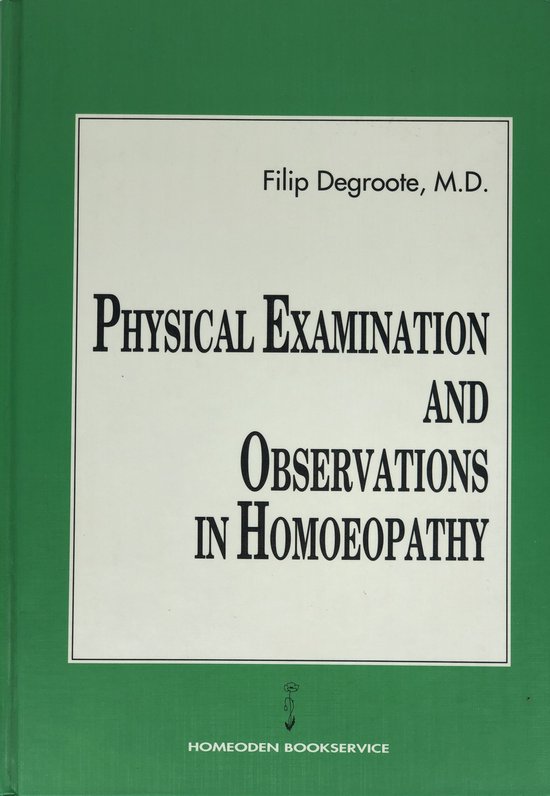 Filip Degroote, M.D.

PHYSICAL EXAMINATION
AND
OBSERVATIONS
IN HOMOEOPATHY

HOMEODEN BOOKSERVICE